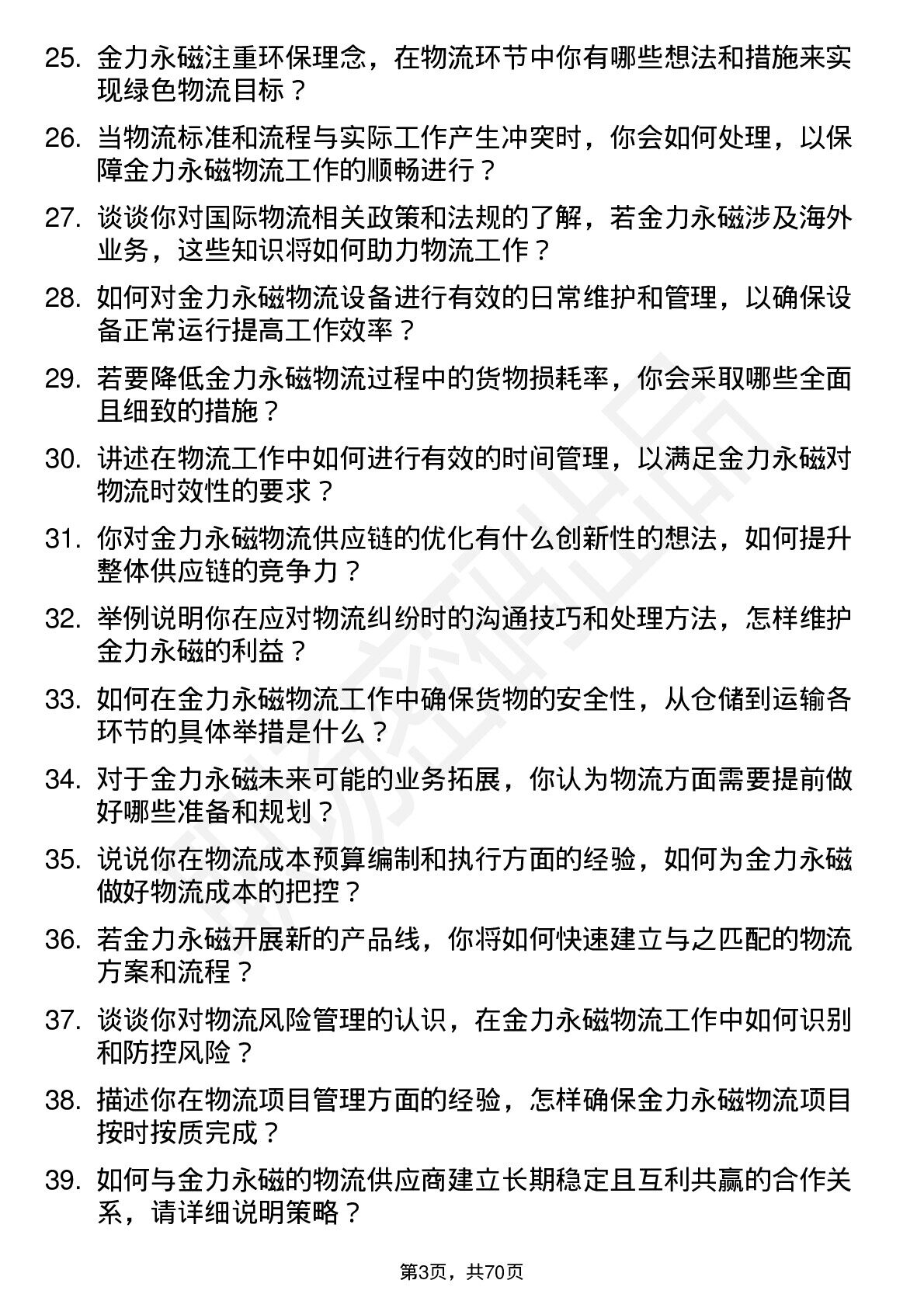 25. 金力永磁注重环保理念，在物流环节中你有哪些想法和措施来实现绿色物流目标？

26. 当物流标准和流程与实际工作产生冲突时，你会如何处理，以保障金力永磁物流工作的顺畅进行？

27. 谈谈你对国际物流相关政策和法规的了解，若金力永磁涉及海外业务，这些知识将如何助力物流工作？

28. 如何对金力永磁物流设备进行有效的日常维护和管理，以确保设备正常运行提高工作效率？

29. 若要降低金力永磁物流过程中的货物损耗率，你会采取哪些全面且细致的措施？

30. 讲述在物流工作中如何进行有效的时间管理，以满足金力永磁对物流时效性的要求？

31. 你对金力永磁物流供应链的优化有什么创新性的想法，如何提升整体供应链的竞争力？

32. 举例说明你在应对物流纠纷时的沟通技巧和处理方法，怎样维护金力永磁的利益？

33. 如何在金力永磁物流工作中确保货物的安全性，从仓储到运输各环节的具体举措是什么？

34. 对于金力永磁未来可能的业务拓展，你认为物流方面需要提前做好哪些准备和规划？

35. 说说你在物流成本预算编制和执行方面的经验，如何为金力永磁做好物流成本的把控？

36. 若金力永磁开展新的产品线，你将如何快速建立与之匹配的物流方案和流程？

37. 谈谈你对物流风险管理的认识，在金力永磁物流工作中如何识别和防控风险？

38. 描述你在物流项目管理方面的经验，怎样确保金力永磁物流项目按时按质完成？

39. 如何与金力永磁的物流供应商建立长期稳定且互利共赢的合作关系，请详细说明策略？

第3页，共70页